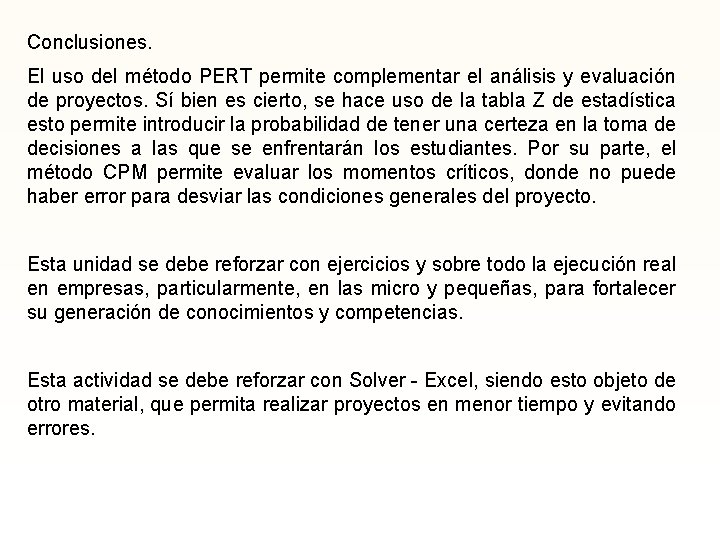 Conclusiones.

El uso del método PERT permite complementar el análisis y evaluación de proyectos. Sí bien es cierto, se hace uso de la tabla Z de estadística esto permite introducir la probabilidad de tener una certeza en la toma de decisiones a las que se enfrentarán los estudiantes. Por su parte, el método CPM permite evaluar los momentos críticos, donde no puede haber error para desviar las condiciones generales del proyecto.

Esta unidad se debe reforzar con ejercicios y sobre todo la ejecución real en empresas, particularmente, en las micro y pequeñas, para fortalecer su generación de conocimientos y competencias.

Esta actividad se debe reforzar con Solver - Excel, siendo esto objeto de otro material, que permita realizar proyectos en menor tiempo y evitando errores.